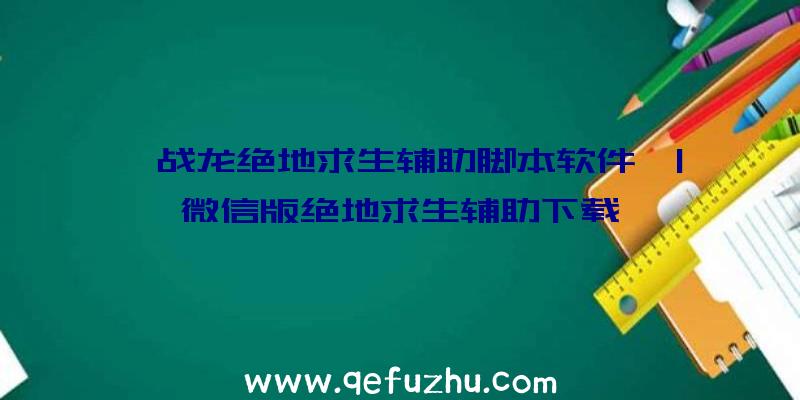 战龙绝地求生辅助脚本软件 | 微信版绝地求生辅助下载

www.qefuzhu.com